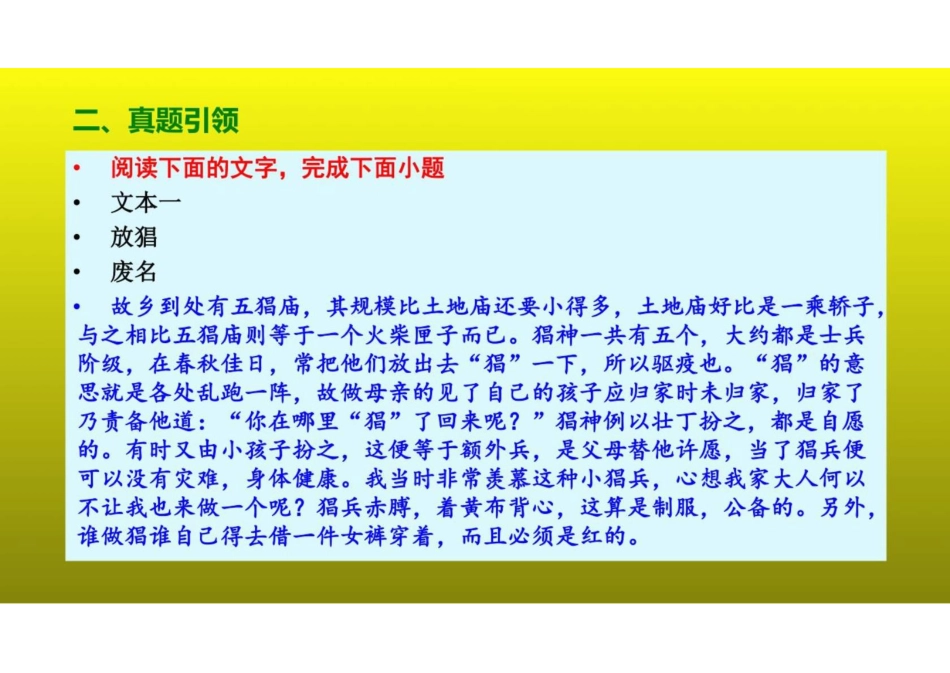 二、真题引领

• 阅读下面的文字，完成下面小题

• 文本一

• 放猖

• 废名

• 故乡到处有五猖庙，其规模比土地庙还要小得多，土地庙好比是一乘轿子，与之相比五猖庙则等于一个火柴匣子而已。猖神一共有五个，大约都是士兵阶级，在春秋佳日，常把他们放出去“猖”一下，所以驱疫也。“猖”的意思就是各处乱跑一阵，故做母亲的见了自己的孩子应归家时未归家，归家了乃责备他道：“你在哪里“猖”了回来呢？”猖神例以壮丁扮之，都是自愿的。有时又由小孩子扮之，这便等于额外兵，是父母替他许愿，当了猖兵便可以没有灾难，身体健康。我当时非常羡慕这种小猖兵，心想我家大人何以不让我也来做一个呢？猖兵赤膊，着黄布背心，这算是制服，公备的。另外，谁做猖谁自己得去借一件女裤穿着，而且必须是红的。